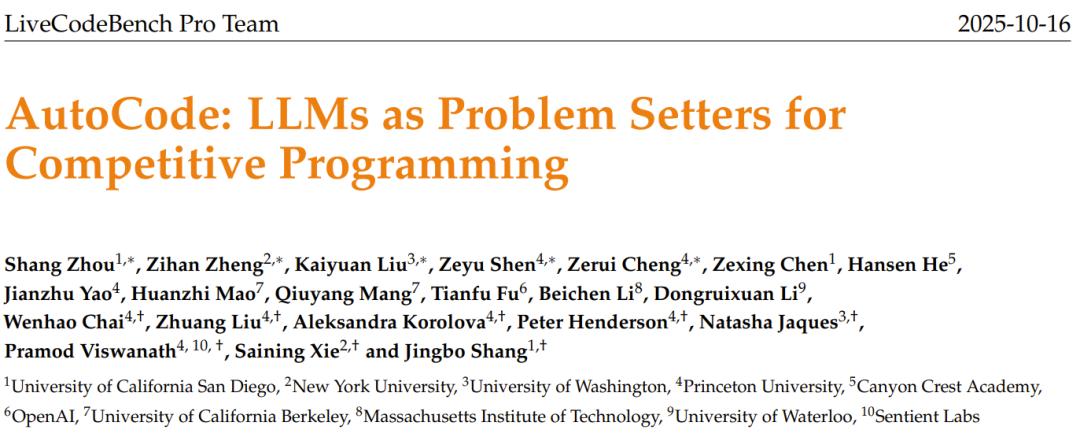 LiveCodeBench Pro Team 2025-10-16

AutoCode: LLMs as Problem Setters for Competitive Programming

Shang Zhou$^{1,*}$, Zihan Zheng$^{2,*}$, Kaiyuan Liu$^{3,*}$, Zeyu Shen$^{4,*}$, Zerui Cheng$^{4,*}$, Zexing Chen$^{1}$, Hansen He$^{5}$, Jianzhu Yao$^{4}$, Huanzhi Mao$^{7}$, Qiuyang Mang$^{7}$, Tianfu Fu$^{6}$, Beichen Li$^{8}$, Dongruixuan Li$^{9}$, Wenhao Chai$^{4,\dagger}$, Zhuang Liu$^{4,\dagger}$, Aleksandra Korolova$^{4,\dagger}$, Peter Henderson$^{4,\dagger}$, Natasha Jaques$^{3,\dagger}$, Pramod Viswanath$^{4, 10, \dagger}$, Saining Xie$^{2,\dagger}$ and Jingbo Shang$^{1,\dagger}$

$^{1}$University of California San Diego, $^{2}$New York University, $^{3}$University of Washington, $^{4}$Princeton University, $^{5}$Canyon Crest Academy, $^{6}$OpenAI, $^{7}$University of California Berkeley, $^{8}$Massachusetts Institute of Technology, $^{9}$University of Waterloo, $^{10}$Sentient Labs